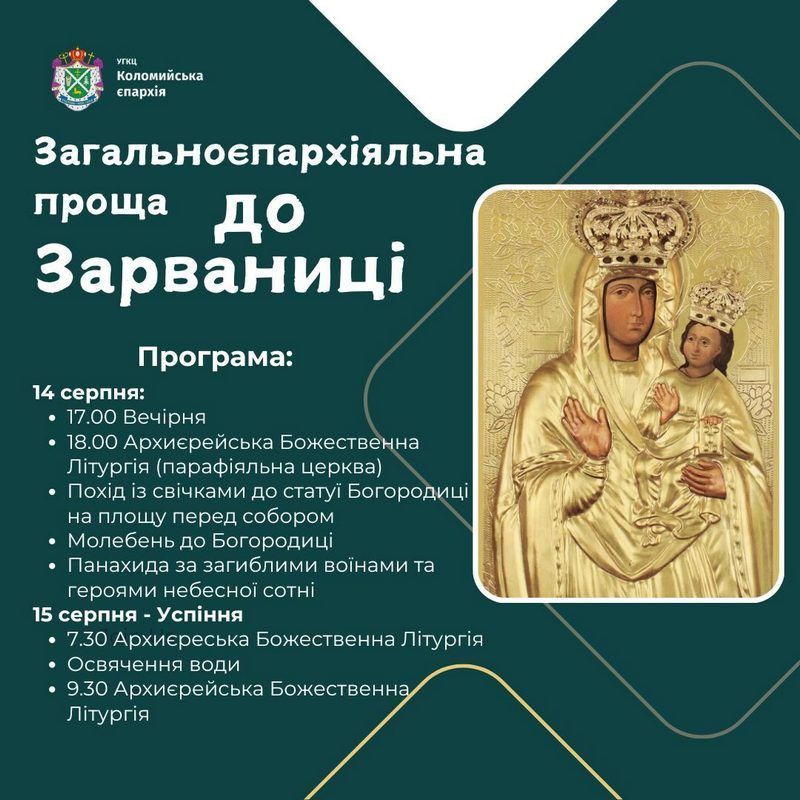 УГКЦ
Коломийська єпархія

Загальноєпархіяльна проща до Зарваниці

Програма:

14 серпня:
• 17.00 Вечірня
• 18.00 Архиєрейська Божественна Літургія (парафіяльна церква)
• Похід із свічками до статуї Богородиці на площу перед собором
• Молебень до Богородиці
• Панахида за загиблими воїнами та героями небесної сотні

15 серпня - Успіння
• 7.30 Архиєреська Божественна Літургія
• Освячення води
• 9.30 Архиєрейська Божественна Літургія